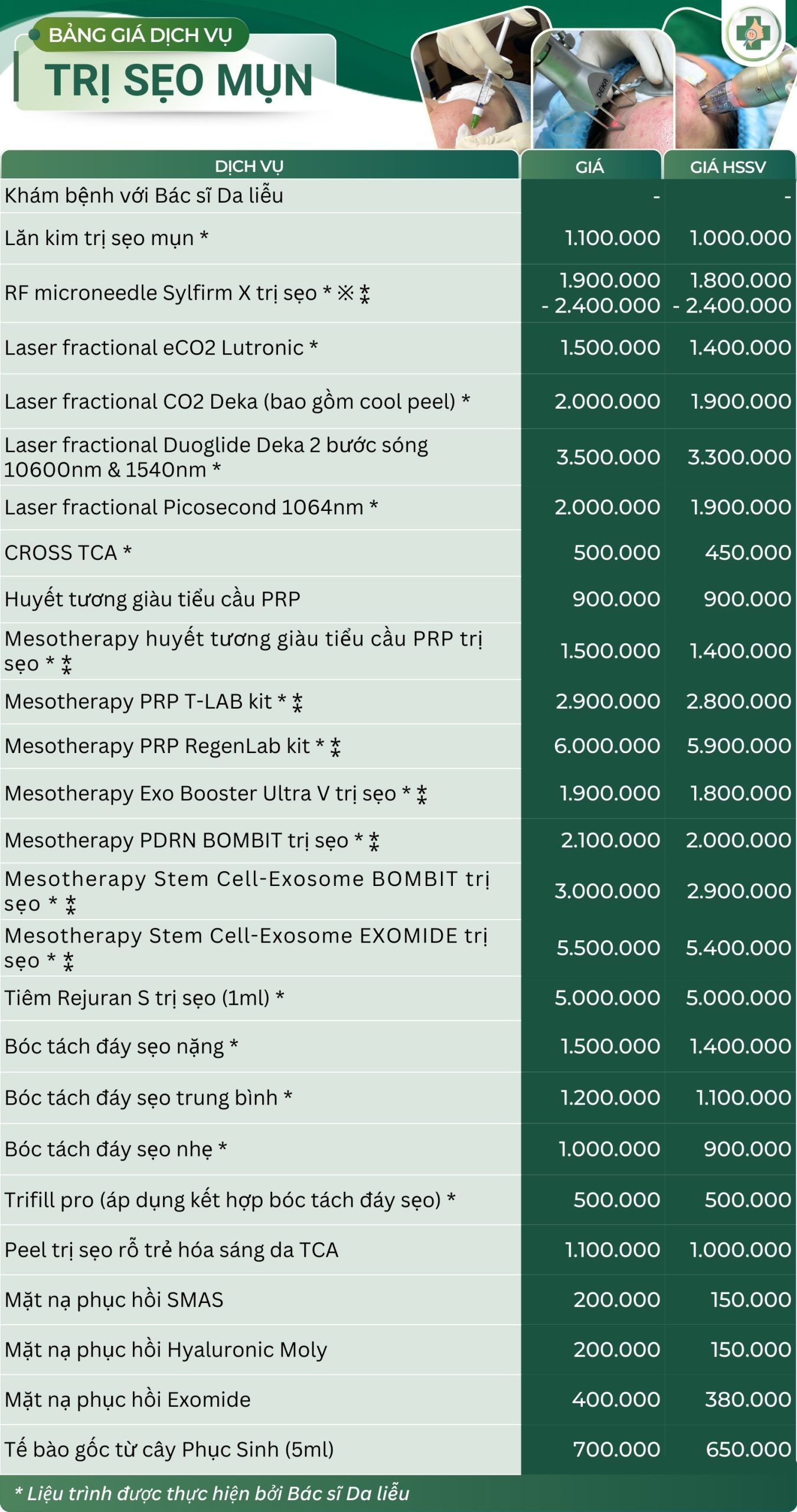 BẢNG GIÁ DỊCH VỤ
TRỊ SẸO MỤN

| DỊCH VỤ | GIÁ | GIÁ HSSV |
|---|---|---|
| Khám bệnh với Bác sĩ Da liễu | - | - |
| Lăn kim trị sẹo mụn * | 1.100.000 | 1.000.000 |
| RF microneedle Sylfirm X trị sẹo * ※ ⁑ | 1.900.000 - 2.400.000 | 1.800.000 - 2.400.000 |
| Laser fractional eCO2 Lutronic * | 1.500.000 | 1.400.000 |
| Laser fractional CO2 Deka (bao gồm cool peel) * | 2.000.000 | 1.900.000 |
| Laser fractional Duoglide Deka 2 bước sóng 10600nm & 1540nm * | 3.500.000 | 3.300.000 |
| Laser fractional Picosecond 1064nm * | 2.000.000 | 1.900.000 |
| CROSS TCA * | 500.000 | 450.000 |
| Huyết tương giàu tiểu cầu PRP | 900.000 | 900.000 |
| Mesotherapy huyết tương giàu tiểu cầu PRP trị sẹo * ⁑ | 1.500.000 | 1.400.000 |
| Mesotherapy PRP T-LAB kit * ⁑ | 2.900.000 | 2.800.000 |
| Mesotherapy PRP RegenLab kit * ⁑ | 6.000.000 | 5.900.000 |
| Mesotherapy Exo Booster Ultra V trị sẹo * ⁑ | 1.900.000 | 1.800.000 |
| Mesotherapy PDRN BOMBIT trị sẹo * ⁑ | 2.100.000 | 2.000.000 |
| Mesotherapy Stem Cell-Exosome BOMBIT trị sẹo * ⁑ | 3.000.000 | 2.900.000 |
| Mesotherapy Stem Cell-Exosome EXOMIDE trị sẹo * ⁑ | 5.500.000 | 5.400.000 |
| Tiêm Rejuran S trị sẹo (1ml) * | 5.000.000 | 5.000.000 |
| Bóc tách đáy sẹo nặng * | 1.500.000 | 1.400.000 |
| Bóc tách đáy sẹo trung bình * | 1.200.000 | 1.100.000 |
| Bóc tách đáy sẹo nhẹ * | 1.000.000 | 900.000 |
| Trifill pro (áp dụng kết hợp bóc tách đáy sẹo) * | 500.000 | 500.000 |
| Peel trị sẹo rỗ trẻ hóa sáng da TCA | 1.100.000 | 1.000.000 |
| Mặt nạ phục hồi SMAS | 200.000 | 150.000 |
| Mặt nạ phục hồi Hyaluronic Moly | 200.000 | 150.000 |
| Mặt nạ phục hồi Exomide | 400.000 | 380.000 |
| Tế bào gốc từ cây Phục Sinh (5ml) | 700.000 | 650.000 |

* Liệu trình được thực hiện bởi Bác sĩ Da liễu